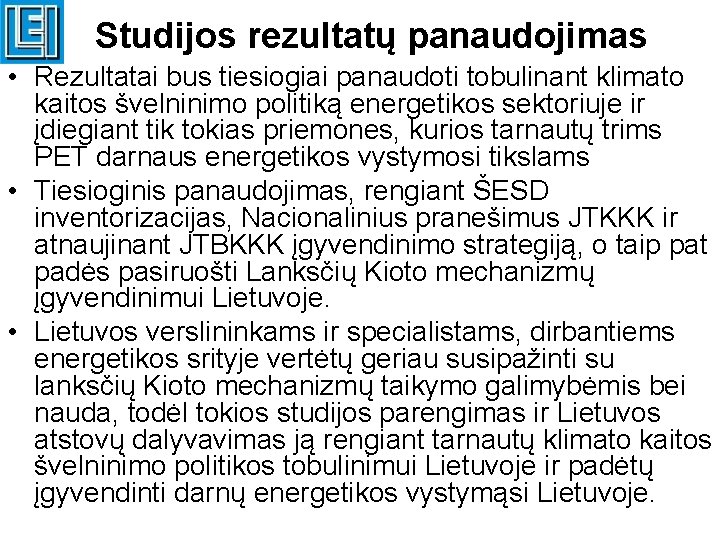 LEI

Studijos rezultatų panaudojimas

• Rezultatai bus tiesiogiai panaudoti tobulinant klimato kaitos švelninimo politiką energetikos sektoriuje ir įdiegiant tik tokias priemones, kurios tarnautų trims PET darnaus energetikos vystymosi tikslams

• Tiesioginis panaudojimas, rengiant ŠESD inventorizacijas, Nacionalinius pranešimus JTKKK ir atnaujinant JTBKKK įgyvendinimo strategiją, o taip pat padės pasiruošti Lanksčių Kioto mechanizmų įgyvendinimui Lietuvoje.

• Lietuvos verslininkams ir specialistams, dirbantiems energetikos srityje vertėtų geriau susipažinti su lanksčių Kioto mechanizmų taikymo galimybėmis bei nauda, todėl tokios studijos parengimas ir Lietuvos atstovų dalyvavimas ją rengiant tarnautų klimato kaitos švelninimo politikos tobulinimui Lietuvoje ir padėtų įgyvendinti darnų energetikos vystymąsi Lietuvoje.